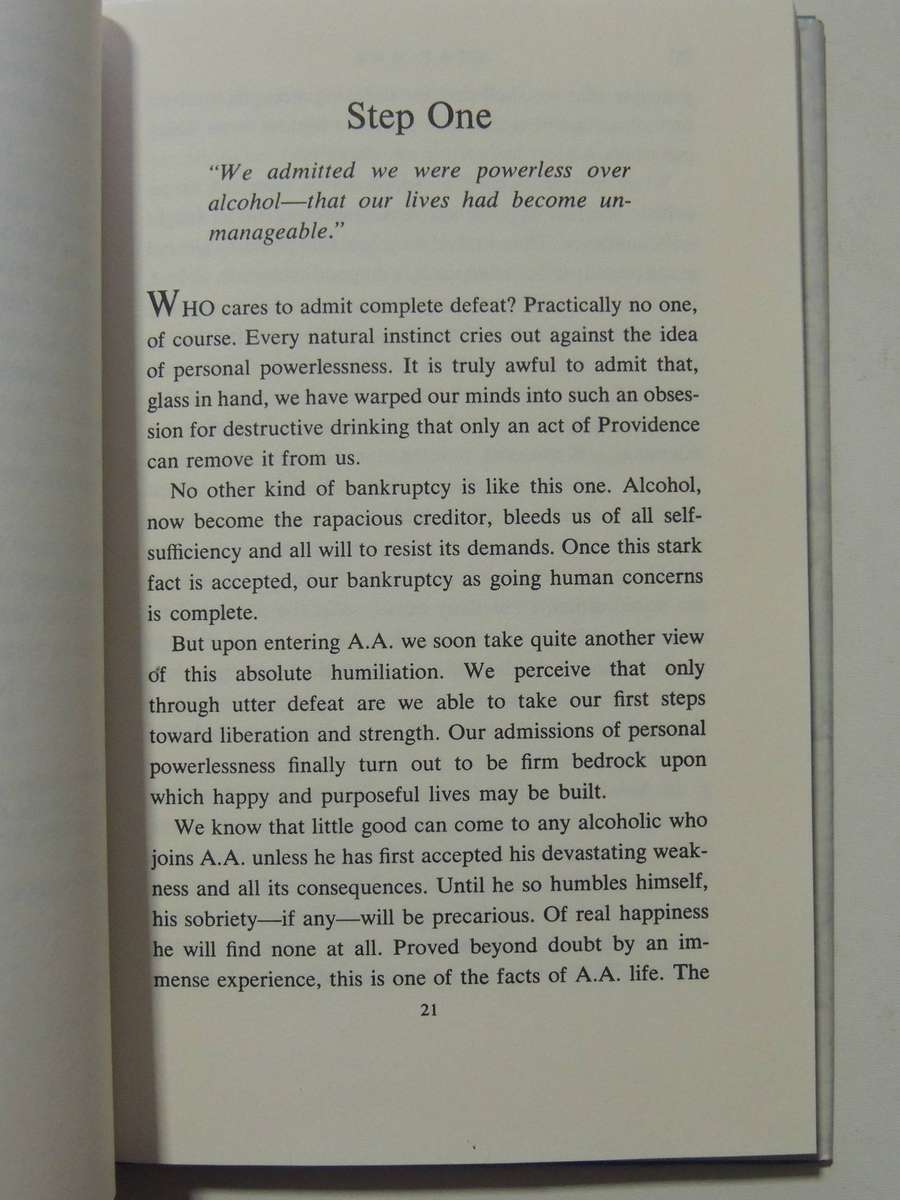 Step One

"We admitted we were powerless over alcohol—that our lives had become unmanageable."

WHO cares to admit complete defeat? Practically no one, of course. Every natural instinct cries out against the idea of personal powerlessness. It is truly awful to admit that, glass in hand, we have warped our minds into such an obsession for destructive drinking that only an act of Providence can remove it from us.

No other kind of bankruptcy is like this one. Alcohol, now become the rapacious creditor, bleeds us of all self-sufficiency and all will to resist its demands. Once this stark fact is accepted, our bankruptcy as going human concerns is complete.

But upon entering A.A. we soon take quite another view of this absolute humiliation. We perceive that only through utter defeat are we able to take our first steps toward liberation and strength. Our admissions of personal powerlessness finally turn out to be firm bedrock upon which happy and purposeful lives may be built.

We know that little good can come to any alcoholic who joins A.A. unless he has first accepted his devastating weakness and all its consequences. Until he so humbles himself, his sobriety—if any—will be precarious. Of real happiness he will find none at all. Proved beyond doubt by an immense experience, this is one of the facts of A.A. life. The

21